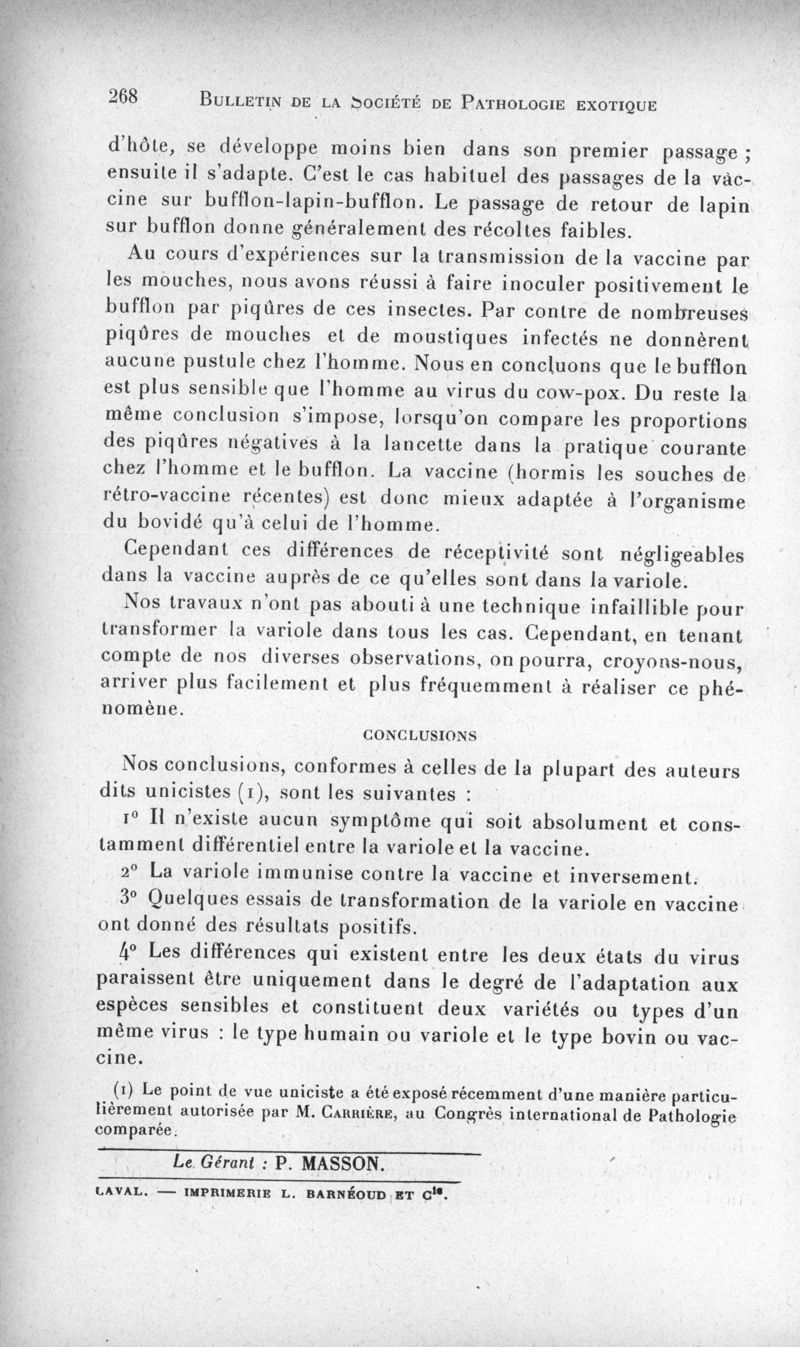 268 BULLETIN DE LA SOCIÉTÉ DE PATHOLOGIE EXOTIQUE

d'hôte, se développe moins bien dans son premier passage ; ensuite il s'adapte. C'est le cas habituel des passages de la vaccine sur bufflon-lapin-bufflon. Le passage de retour de lapin sur bufflon donne généralement des récoltes faibles.

Au cours d'expériences sur la transmission de la vaccine par les mouches, nous avons réussi à faire inoculer positivement le bufflon par piqûres de ces insectes. Par contre de nombreuses piqûres de mouches et de moustiques infectés ne donnèrent aucune pustule chez l'homme. Nous en concluons que le bufflon est plus sensible que l'homme au virus du cow-pox. Du reste la même conclusion s'impose, lorsqu'on compare les proportions des piqûres négatives à la lancette dans la pratique courante chez l'homme et le bufflon. La vaccine (hormis les souches de rétro-vaccine récentes) est donc mieux adaptée à l'organisme du bovidé qu'à celui de l'homme.

Cependant ces différences de réceptivité sont négligeables dans la vaccine auprès de ce qu'elles sont dans la variole.

Nos travaux n'ont pas abouti à une technique infaillible pour transformer la variole dans tous les cas. Cependant, en tenant compte de nos diverses observations, on pourra, croyons-nous, arriver plus facilement et plus fréquemment à réaliser ce phénomène.

CONCLUSIONS

Nos conclusions, conformes à celles de la plupart des auteurs dits unicistes (1), sont les suivantes :

1° Il n'existe aucun symptôme qui soit absolument et constamment différentiel entre la variole et la vaccine.

2° La variole immunise contre la vaccine et inversement.

3° Quelques essais de transformation de la variole en vaccine ont donné des résultats positifs.

4° Les différences qui existent entre les deux états du virus paraissent être uniquement dans le degré de l'adaptation aux espèces sensibles et constituent deux variétés ou types d'un même virus : le type humain ou variole et le type bovin ou vaccine.

(1) Le point de vue uniciste a été exposé récemment d'une manière particulièrement autorisée par M. CARRIÈRE, au Congrès international de Pathologie comparée.

Le Gérant : P. MASSON.

LAVAL. — IMPRIMERIE L. BARNÉOUD ET Cie.